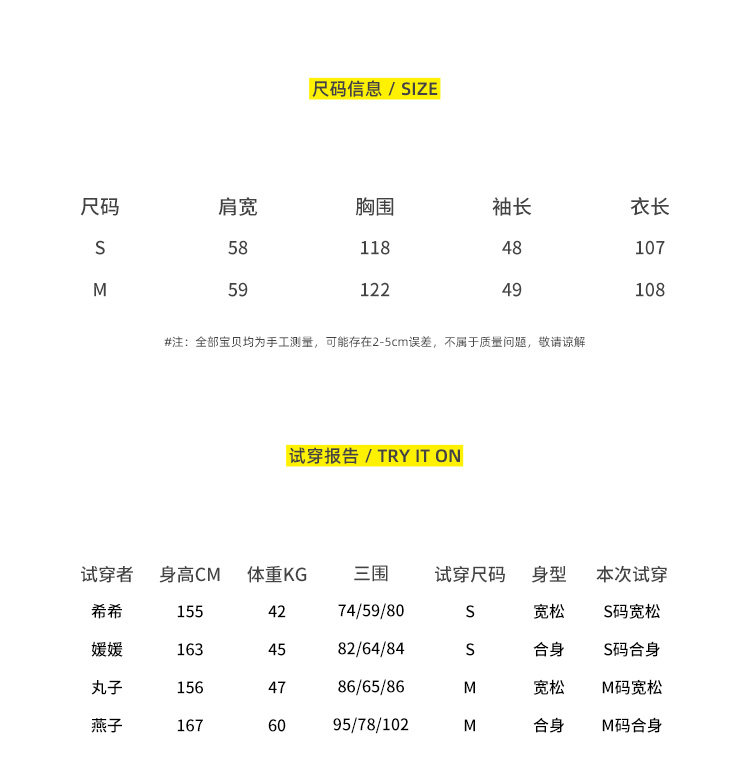 尺码信息 / SIZE

| 尺码 | 肩宽 | 胸围 | 袖长 | 衣长 |
|---|---|---|---|---|
| S | 58 | 118 | 48 | 107 |
| M | 59 | 122 | 49 | 108 |

#注：全部宝贝均为手工测量，可能存在2-5cm误差，不属于质量问题，敬请谅解

试穿报告 / TRY IT ON

| 试穿者 | 身高CM | 体重KG | 三围 | 试穿尺码 | 身型 | 本次试穿 |
|---|---|---|---|---|---|---|
| 希希 | 155 | 42 | 74/59/80 | S | 宽松 | S码宽松 |
| 媛媛 | 163 | 45 | 82/64/84 | S | 合身 | S码合身 |
| 丸子 | 156 | 47 | 86/65/86 | M | 宽松 | M码宽松 |
| 燕子 | 167 | 60 | 95/78/102 | M | 合身 | M码合身 |